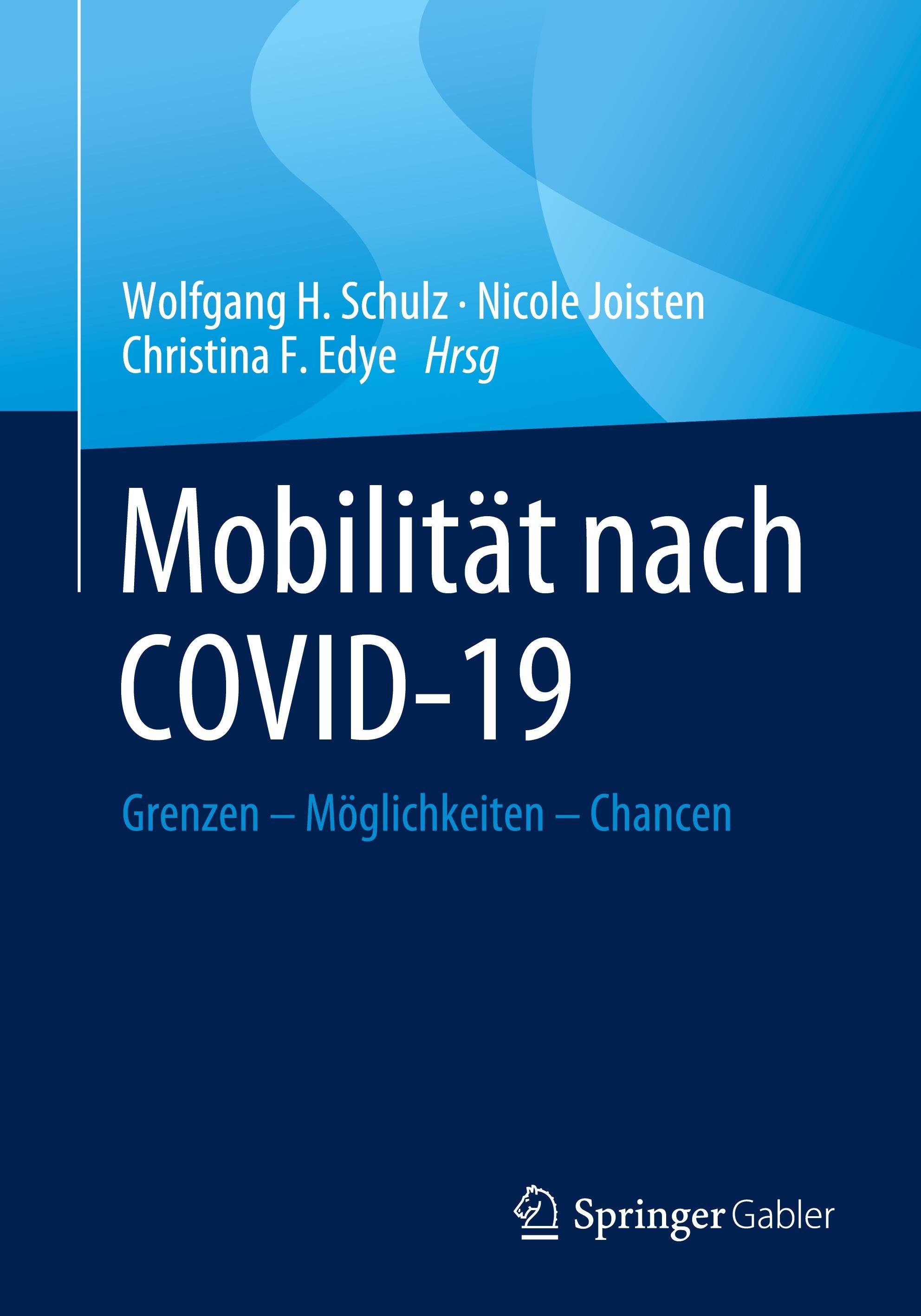 Wolfgang H. Schulz · Nicole Joisten
Christina F. Edye Hrsg

Mobilität nach COVID-19

Grenzen – Möglichkeiten – Chancen

Springer Gabler